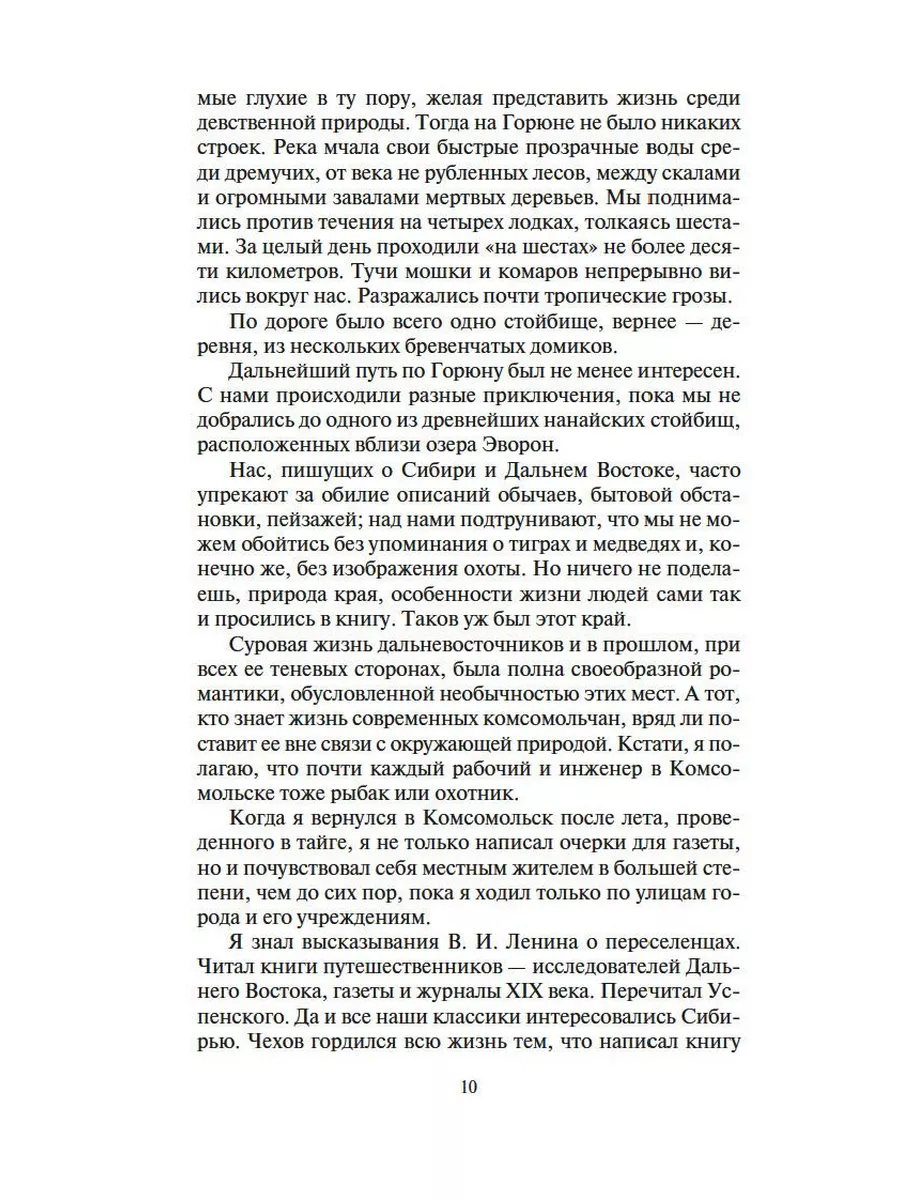 мые глухие в ту пору, желая представить жизнь среди девственной природы. Тогда на Горюне не было никаких строек. Река мчала свои быстрые прозрачные воды среди дремучих, от века не рубленных лесов, между скалами и огромными завалами мертвых деревьев. Мы поднимались против течения на четырех лодках, толкаясь шестами. За целый день проходили «на шестах» не более десяти километров. Тучи мошки и комаров непрерывно вились вокруг нас. Разражались почти тропические грозы.

По дороге было всего одно стойбище, вернее — деревня, из нескольких бревенчатых домиков.

Дальнейший путь по Горюну был не менее интересен. С нами происходили разные приключения, пока мы не добрались до одного из древнейших нанайских стойбищ, расположенных вблизи озера Эворон.

Нас, пишущих о Сибири и Дальнем Востоке, часто упрекают за обилие описаний обычаев, бытовой обстановки, пейзажей; над нами подтрунивают, что мы не можем обойтись без упоминания о тиграх и медведях и, конечно же, без изображения охоты. Но ничего не поделаешь, природа края, особенности жизни людей сами так и просились в книгу. Таков уж был этот край.

Суровая жизнь дальневосточников и в прошлом, при всех ее теневых сторонах, была полна своеобразной романтики, обусловленной необычностью этих мест. А тот, кто знает жизнь современных комсомольчан, вряд ли поставит ее вне связи с окружающей природой. Кстати, я полагаю, что почти каждый рабочий и инженер в Комсомольске тоже рыбак или охотник.

Когда я вернулся в Комсомольск после лета, проведенного в тайге, я не только написал очерки для газеты, но и почувствовал себя местным жителем в большей степени, чем до сих пор, пока я ходил только по улицам города и его учреждениям.

Я знал высказывания В. И. Ленина о переселенцах. Читал книги путешественников — исследователей Дальнего Востока, газеты и журналы XIX века. Перечитал Успенского. Да и все наши классики интересовались Сибирью. Чехов гордился всю жизнь тем, что написал книгу

10